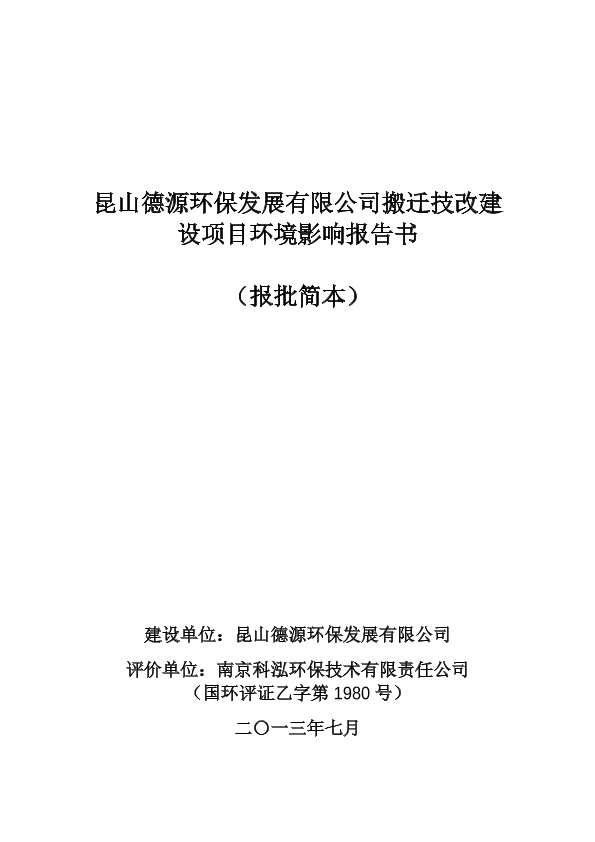 昆山德源环保发展有限公司搬迁技改建设项目环境影响报告书

（报批简本）

建设单位：昆山德源环保发展有限公司

评价单位：南京科泓环保技术有限责任公司

（国环评证乙字第 1980 号）

二〇一三年七月